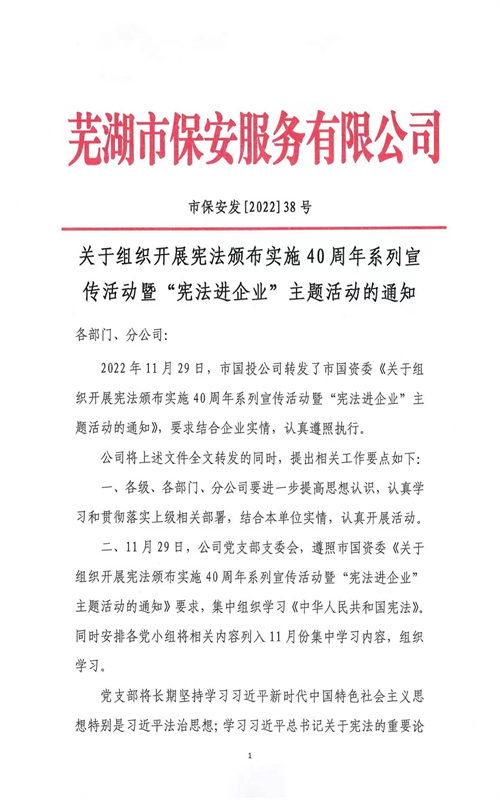 芜湖市保安服务有限公司

市保安发[2022]38号

关于组织开展宪法颁布实施40周年系列宣传活动暨“宪法进企业”主题活动的通知

各部门、分公司:

2022年11月29日，市国投公司转发了市国资委《关于组织开展宪法颁布实施40周年系列宣传活动暨“宪法进企业”主题活动的通知》，要求结合企业实情，认真遵照执行。

公司将上述文件全文转发的同时，提出相关工作要点如下:

一、各级、各部门、分公司要进一步提高思想认识，认真学习和贯彻落实上级相关部署，结合本单位实情，认真开展活动。

二、11月29日，公司党支部支委会，遵照市国资委《关于组织开展宪法颁布实施40周年系列宣传活动暨“宪法进企业”主题活动的通知》要求，集中组织学习《中华人民共和国宪法》。同时安排各党小组将相关内容列入11月份集中学习内容，组织学习。

党支部将长期坚持学习习近平新时代中国特色社会主义思想特别是习近平法治思想;学习习近平总书记关于宪法的重要论

1